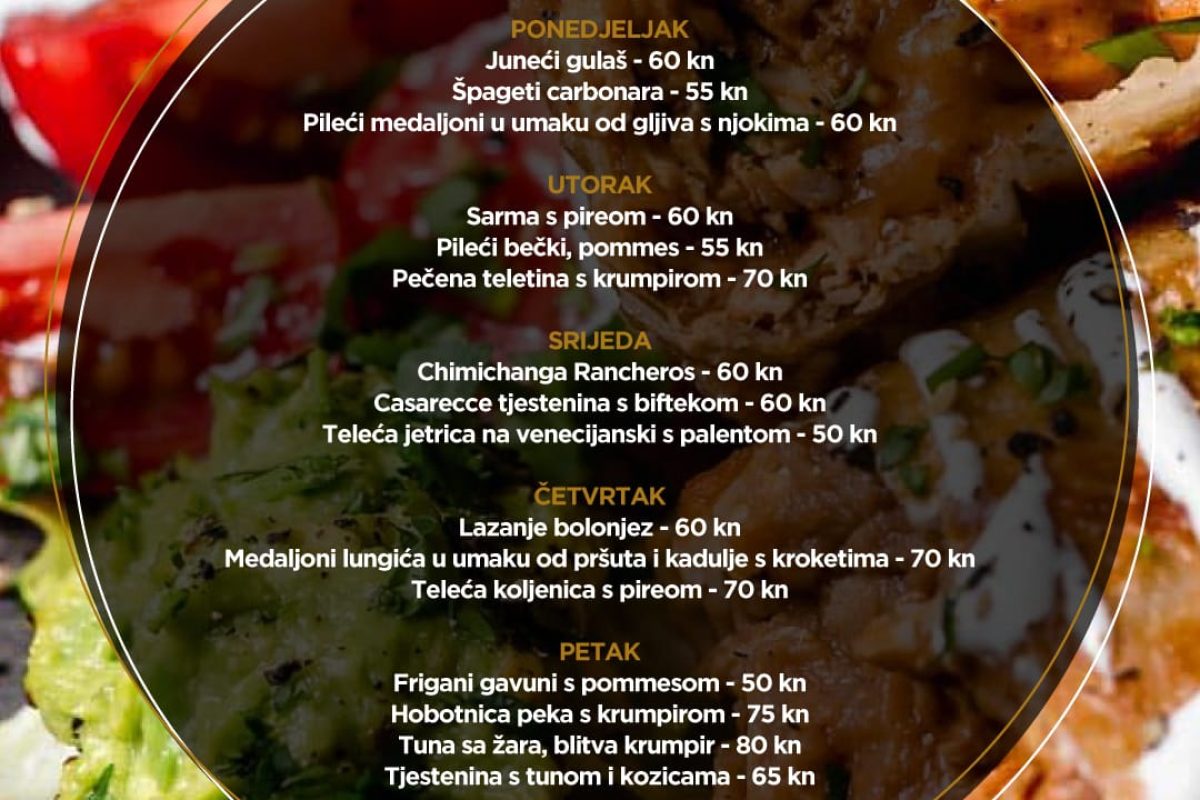 PONEDJELJAK
Juneći gulaš - 60 kn
Špageti carbonara - 55 kn
Pileći medaljoni u umaku od gljiva s njokima - 60 kn

UTORAK
Sarma s pireom - 60 kn
Pileći bečki, pommes - 55 kn
Pečena teletina s krumpirom - 70 kn

SRIJEDA
Chimichanga Rancheros - 60 kn
Casarecce tjestenina s biftekom - 60 kn
Teleća jetrica na venecijanski s palentom - 50 kn

ČETVRTAK
Lazanje bolonjez - 60 kn
Medaljoni lungića u umaku od pršuta i kadulje s kroketima - 70 kn
Teleća koljenica s pireom - 70 kn

PETAK
Frigani gavuni s pommesom - 50 kn
Hobotnica peka s krumpirom - 75 kn
Tuna sa žara, blitva krumpir - 80 kn
Tjestenina s tunom i kozicama - 65 kn